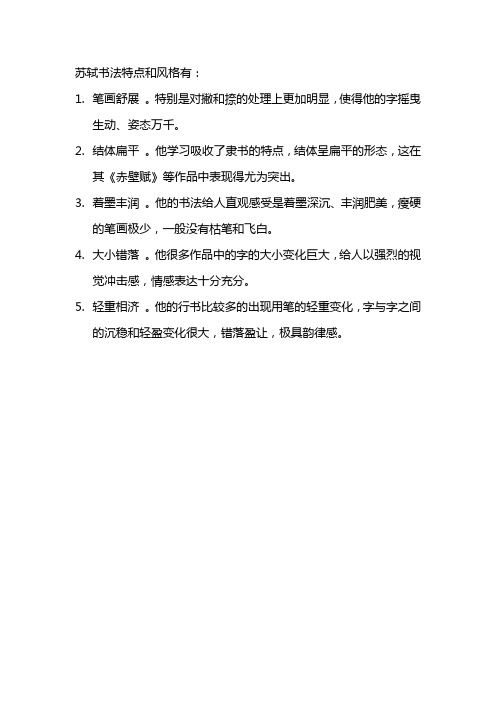 苏轼书法特点和风格有：

1. 笔画舒展 。特别是对撇和捺的处理上更加明显，使得他的字摇曳生动、姿态万千。

2. 结体扁平 。他学习吸收了隶书的特点，结体呈扁平的形态，这在其《赤壁赋》等作品中表现得尤为突出。

3. 着墨丰润 。他的书法给人直观感受是着墨深沉、丰润肥美，瘦硬的笔画极少，一般没有枯笔和飞白。

4. 大小错落 。他很多作品中的字的大小变化巨大，给人以强烈的视觉冲击感，情感表达十分充分。

5. 轻重相济 。他的行书比较多的出现用笔的轻重变化，字与字之间的沉稳和轻盈变化很大，错落盈让，极具韵律感。